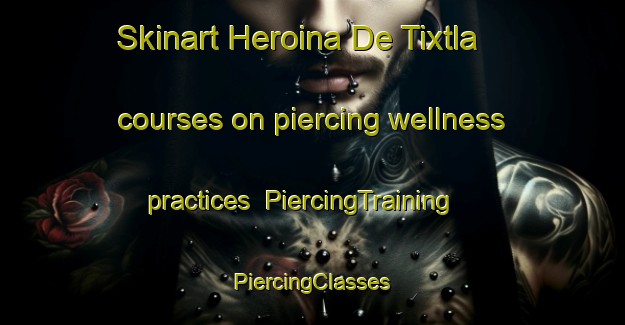 Skinart Heroina De Tixtla courses on piercing wellness practices  PiercingTraining PiercingClasses